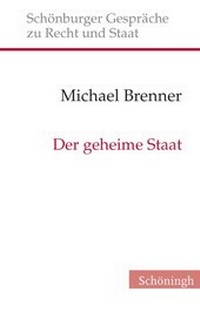 Schönburger Gespräche zu Recht und Staat

Michael Brenner

Der geheime Staat

Schöningh